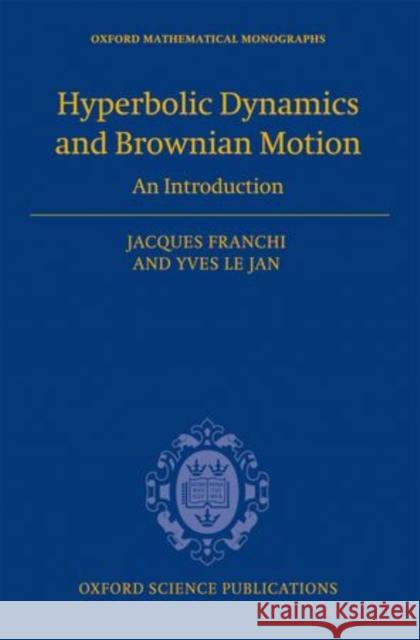 OXFORD MATHEMATICAL MONOGRAPHS

Hyperbolic Dynamics and Brownian Motion

An Introduction

JACQUES FRANCHI AND YVES LE JAN

OXFORD SCIENCE PUBLICATIONS